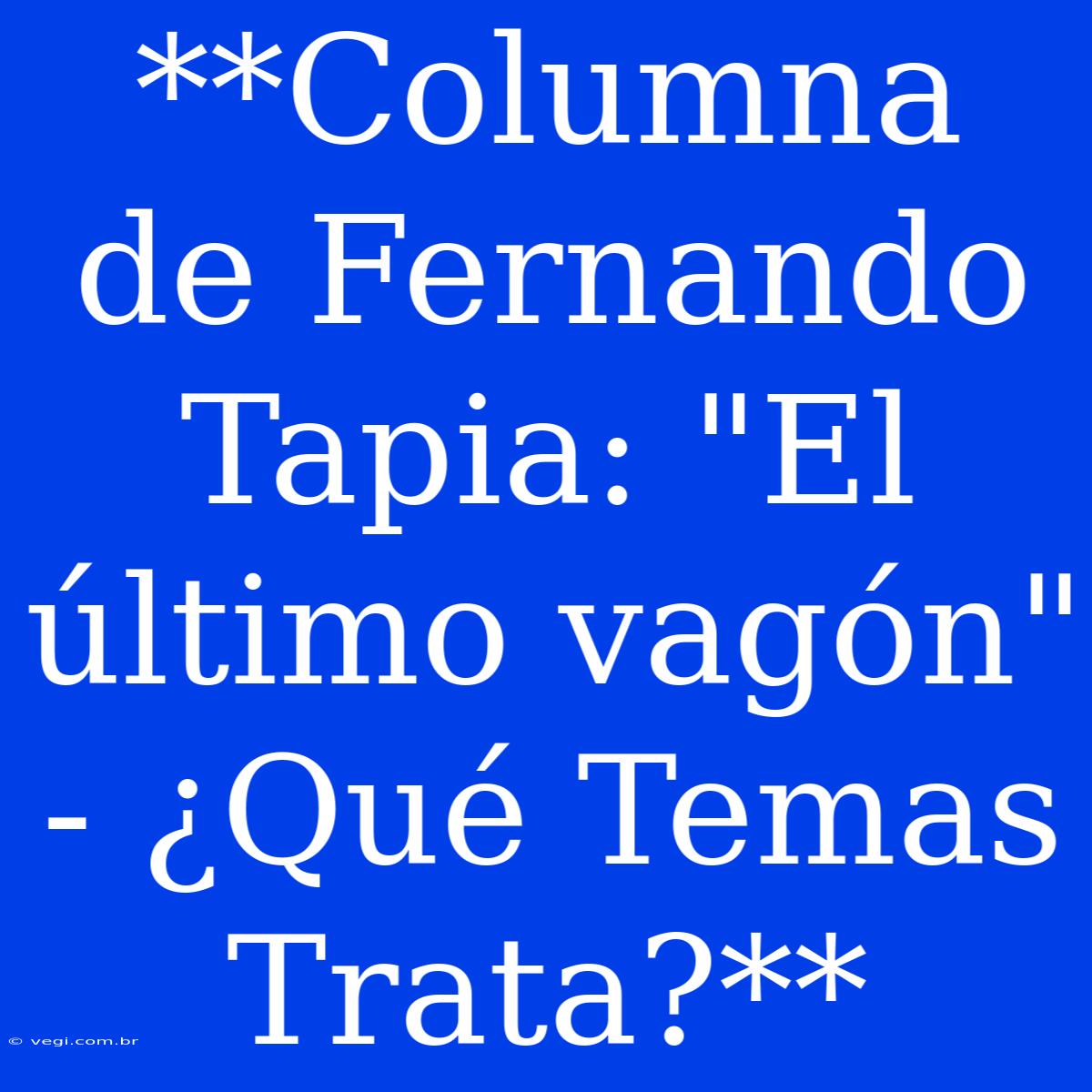 **Columna de Fernando Tapia: "El último vagón" - ¿Qué Temas Trata?**

© vegi.com.br